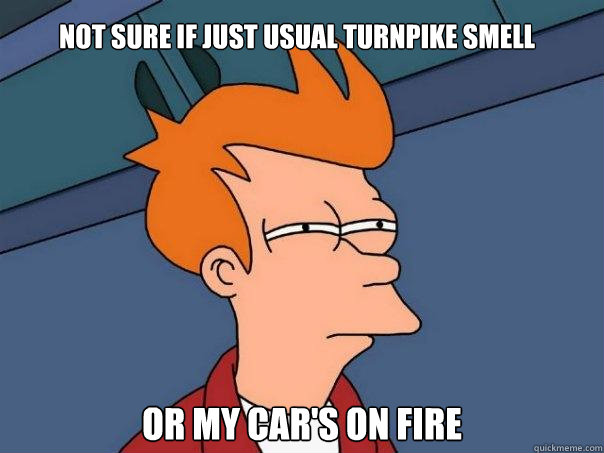 NOT SURE IF JUST USUAL TURNPIKE SMELL

OR MY CAR'S ON FIRE

quickmeme.com